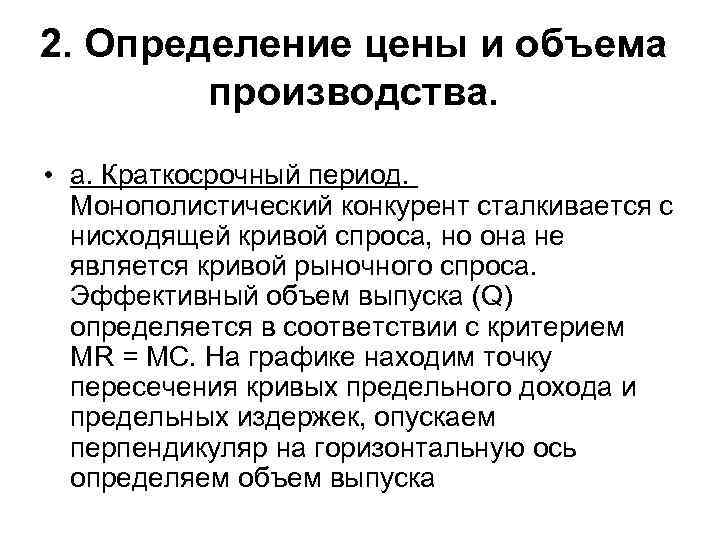 2. Определение цены и объема производства.

• а. Краткосрочный период. Монополистический конкурент сталкивается с нисходящей кривой спроса, но она не является кривой рыночного спроса. Эффективный объем выпуска (Q) определяется в соответствии с критерием MR = MC. На графике находим точку пересечения кривых предельного дохода и предельных издержек, опускаем перпендикуляр на горизонтальную ось определяем объем выпуска